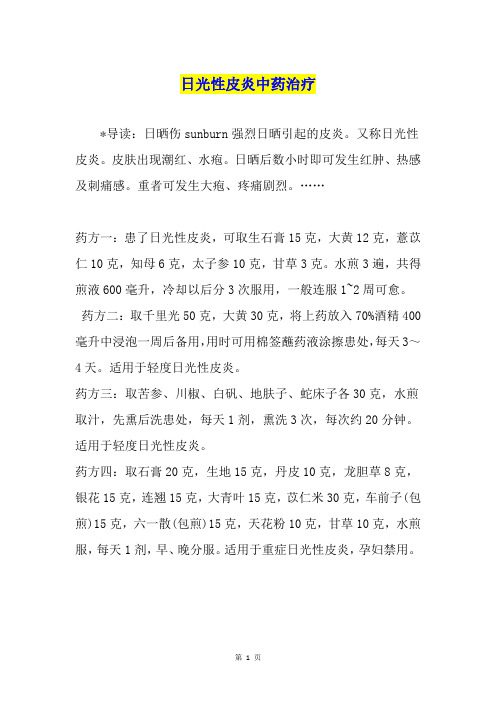 日光性皮炎中药治疗

*导读：日晒伤 sunburn 强烈日晒引起的皮炎。又称日光性皮炎。皮肤出现潮红、水疱。日晒后数小时即可发生红肿、热感及刺痛感。重者可发生大疱、疼痛剧烈。……

药方一：患了日光性皮炎，可取生石膏 15 克，大黄 12 克，薏苡仁 10 克，知母 6 克，太子参 10 克，甘草 3 克。水煎 3 遍，共得煎液 600 毫升，冷却以后分 3 次服用，一般连服 1~2 周可愈。

药方二：取千里光 50 克，大黄 30 克，将上药放入 70%酒精 400 毫升中浸泡一周后备用,用时可用棉签蘸药液涂擦患处,每天 3～4 天。适用于轻度日光性皮炎。

药方三：取苦参、川椒、白矾、地肤子、蛇床子各 30 克，水煎取汁，先熏后洗患处，每天 1 剂，熏洗 3 次，每次约 20 分钟。适用于轻度日光性皮炎。

药方四：取石膏 20 克，生地 15 克，丹皮 10 克，龙胆草 8 克，银花 15 克，连翘 15 克，大青叶 15 克，苡仁米 30 克，车前子(包煎)15 克，六一散(包煎)15 克，天花粉 10 克，甘草 10 克，水煎服，每天 1 剂，早、晚分服。适用于重症日光性皮炎，孕妇禁用。

第 1 页